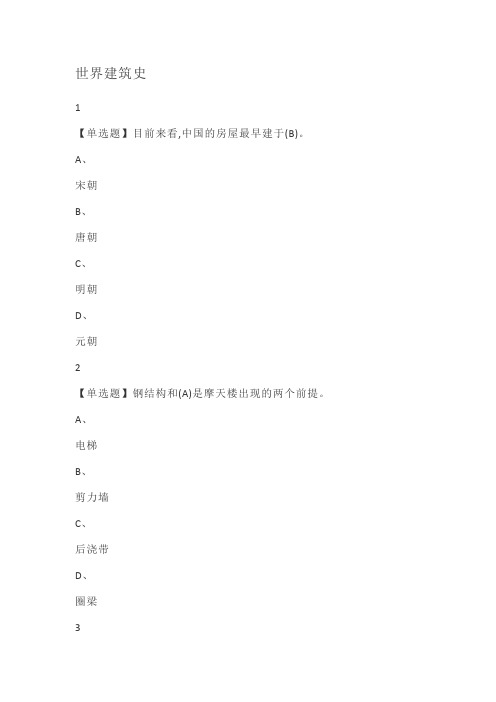 世界建筑史

1

【单选题】目前来看,中国的房屋最早建于(B)。

A、

宋朝

B、

唐朝

C、

明朝

D、

元朝

2

【单选题】钢结构和(A)是摩天楼出现的两个前提。

A、

电梯

B、

剪力墙

C、

后浇带

D、

圈梁

3